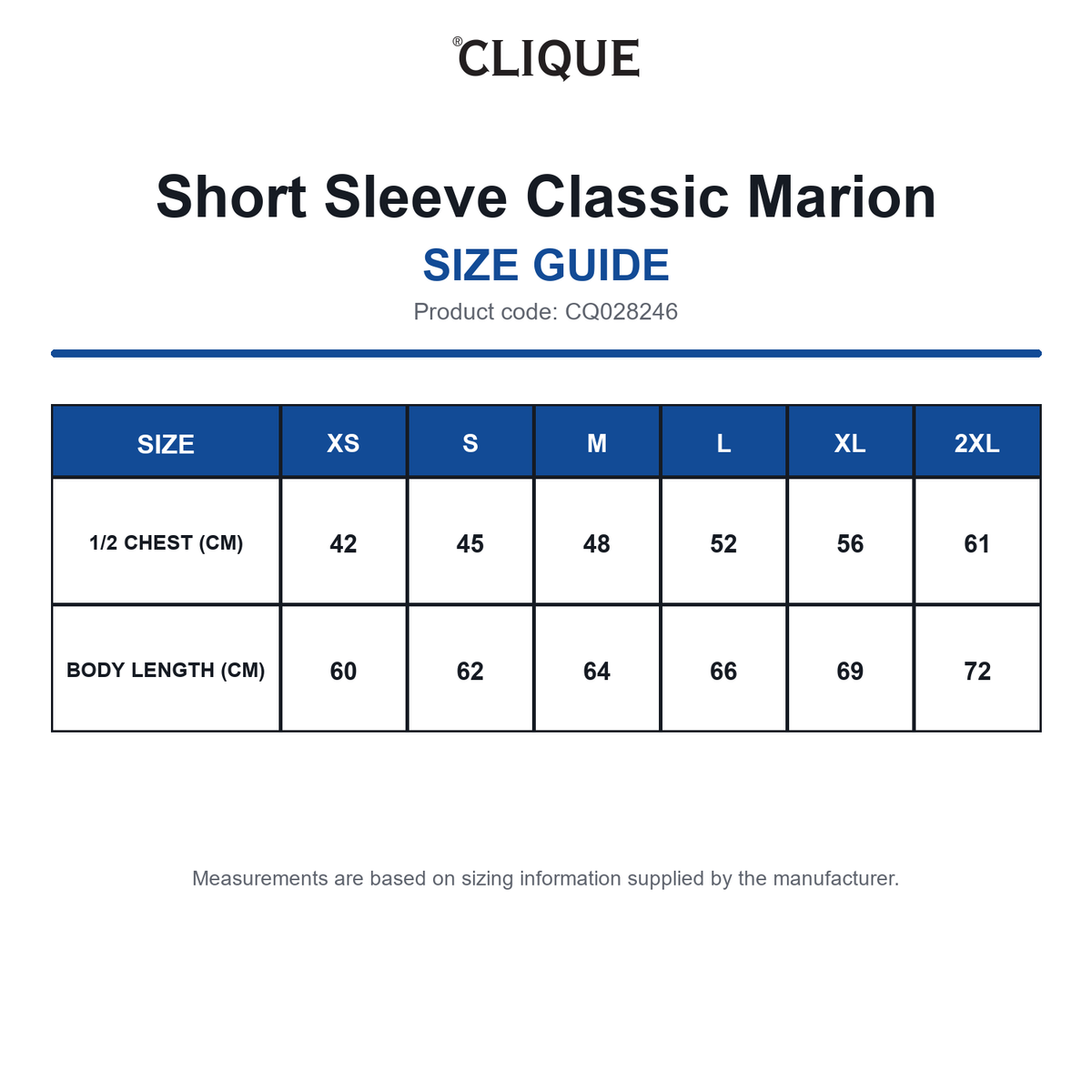 ®CLIQUE

Short Sleeve Classic Marion
SIZE GUIDE
Product code: CQ028246

| SIZE | XS | S | M | L | XL | 2XL |
|---|---|---|---|---|---|---|
| 1/2 CHEST (CM) | 42 | 45 | 48 | 52 | 56 | 61 |
| BODY LENGTH (CM) | 60 | 62 | 64 | 66 | 69 | 72 |

Measurements are based on sizing information supplied by the manufacturer.